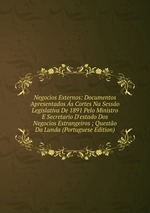 Negocios Externos: Documentos Apresentados Ás Cortes Na Sessão Legislativa De 1891 Pelo Ministro E Secretario D'estado Dos Negocios Estrangeiros ; Questão Da Lunda (Portuguese Edition)